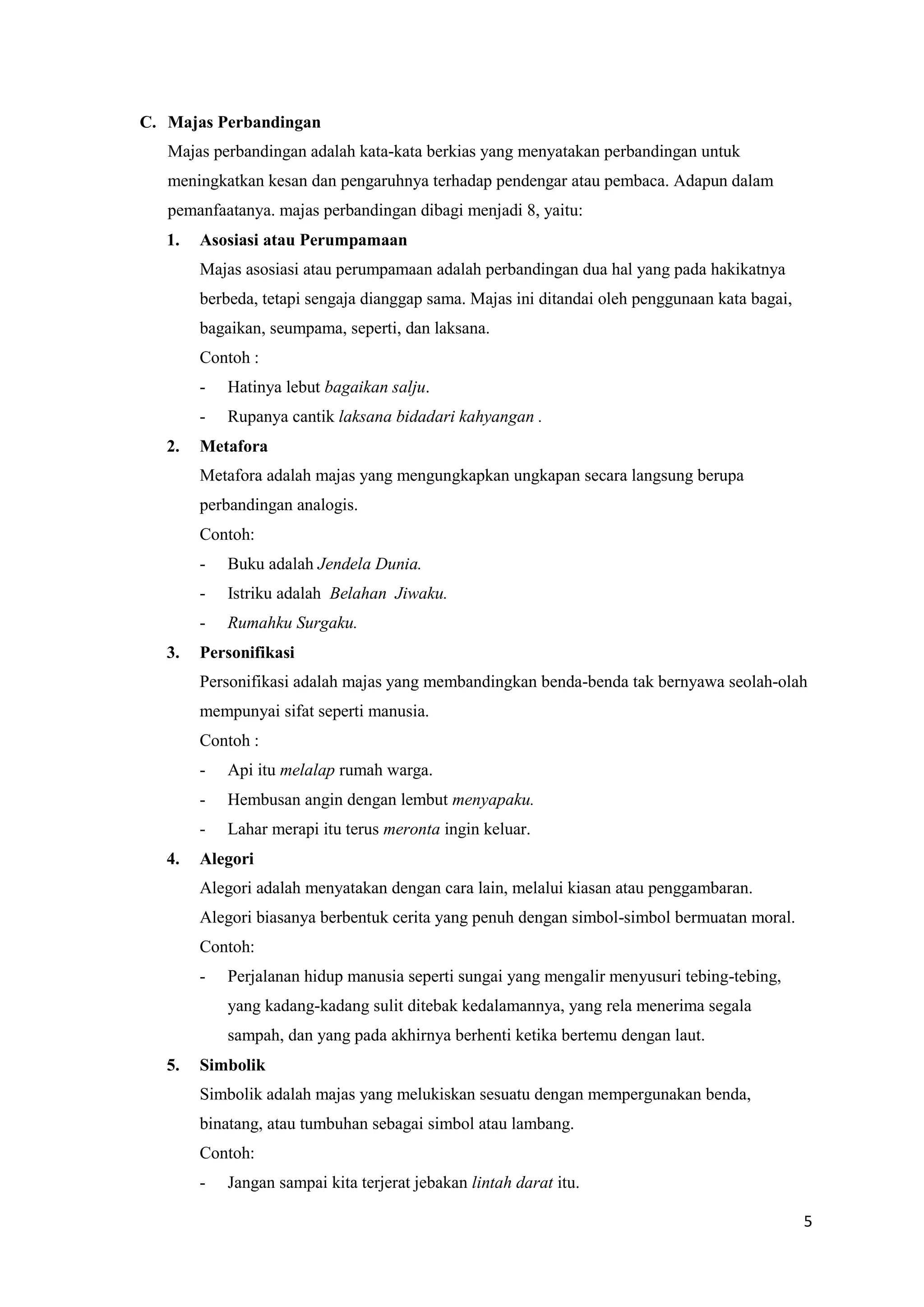 C. Majas Perbandingan

Majas perbandingan adalah kata-kata berkias yang menyatakan perbandingan untuk meningkatkan kesan dan pengaruhnya terhadap pendengar atau pembaca. Adapun dalam pemanfaatanya. majas perbandingan dibagi menjadi 8, yaitu:

1. Asosiasi atau Perumpamaan

Majas asosiasi atau perumpamaan adalah perbandingan dua hal yang pada hakikatnya berbeda, tetapi sengaja dianggap sama. Majas ini ditandai oleh penggunaan kata bagai, bagaikan, seumpama, seperti, dan laksana.

Contoh :

- Hatinya lebut bagaikan salju.
- Rupanya cantik laksana bidadari kahyangan .

2. Metafora

Metafora adalah majas yang mengungkapkan ungkapan secara langsung berupa perbandingan analogis.

Contoh:

- Buku adalah Jendela Dunia.
- Istriku adalah Belahan Jiwaku.
- Rumahku Surgaku.

3. Personifikasi

Personifikasi adalah majas yang membandingkan benda-benda tak bernyawa seolah-olah mempunyai sifat seperti manusia.

Contoh :

- Api itu melalap rumah warga.
- Hembusan angin dengan lembut menyapaku.
- Lahar merapi itu terus meronta ingin keluar.

4. Alegori

Alegori adalah menyatakan dengan cara lain, melalui kiasan atau penggambaran. Alegori biasanya berbentuk cerita yang penuh dengan simbol-simbol bermuatan moral.

Contoh:

- Perjalanan hidup manusia seperti sungai yang mengalir menyusuri tebing-tebing, yang kadang-kadang sulit ditebak kedalamannya, yang rela menerima segala sampah, dan yang pada akhirnya berhenti ketika bertemu dengan laut.

5. Simbolik

Simbolik adalah majas yang melukiskan sesuatu dengan mempergunakan benda, binatang, atau tumbuhan sebagai simbol atau lambang.

Contoh:

- Jangan sampai kita terjerat jebakan lintah darat itu.

5